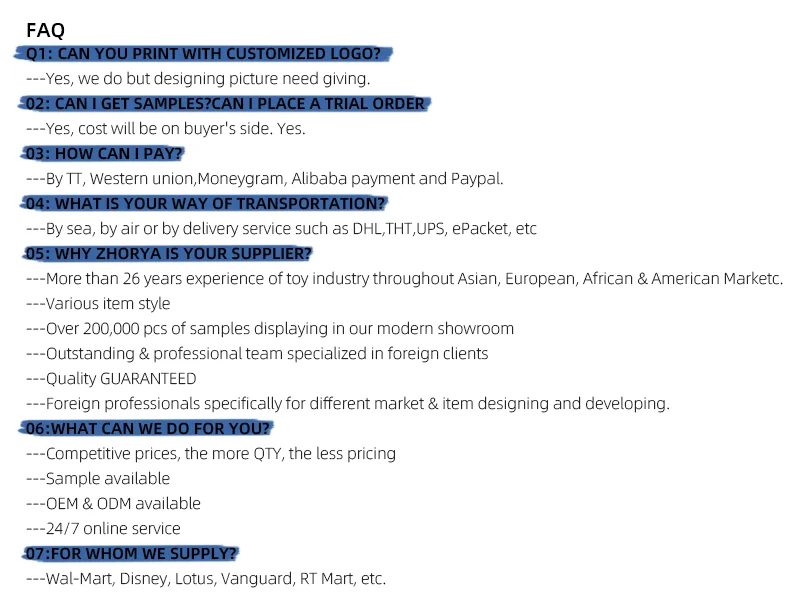 FAQ

Q1: CAN YOU PRINT WITH CUSTOMIZED LOGO?

---Yes, we do but designing picture need giving.

02: CAN I GET SAMPLES?CAN I PLACE A TRIAL ORDER

---Yes, cost will be on buyer's side. Yes.

03: HOW CAN I PAY?

---By TT, Western union,Moneygram, Alibaba payment and Paypal.

04: WHAT IS YOUR WAY OF TRANSPORTATION?

---By sea, by air or by delivery service such as DHL,THT,UPS, ePacket, etc

05: WHY ZHORYA IS YOUR SUPPLIER?

---More than 26 years experience of toy industry throughout Asian, European, African & American Marketc.

---Various item style

---Over 200,000 pcs of samples displaying in our modern showroom

---Outstanding & professional team specialized in foreign clients

---Quality GUARANTEED

---Foreign professionals specifically for different market & item designing and developing.

06:WHAT CAN WE DO FOR YOU?

---Competitive prices, the more QTY, the less pricing

---Sample available

---OEM & ODM available

---24/7 online service

07:FOR WHOM WE SUPPLY?

---Wal-Mart, Disney, Lotus, Vanguard, RT Mart, etc.